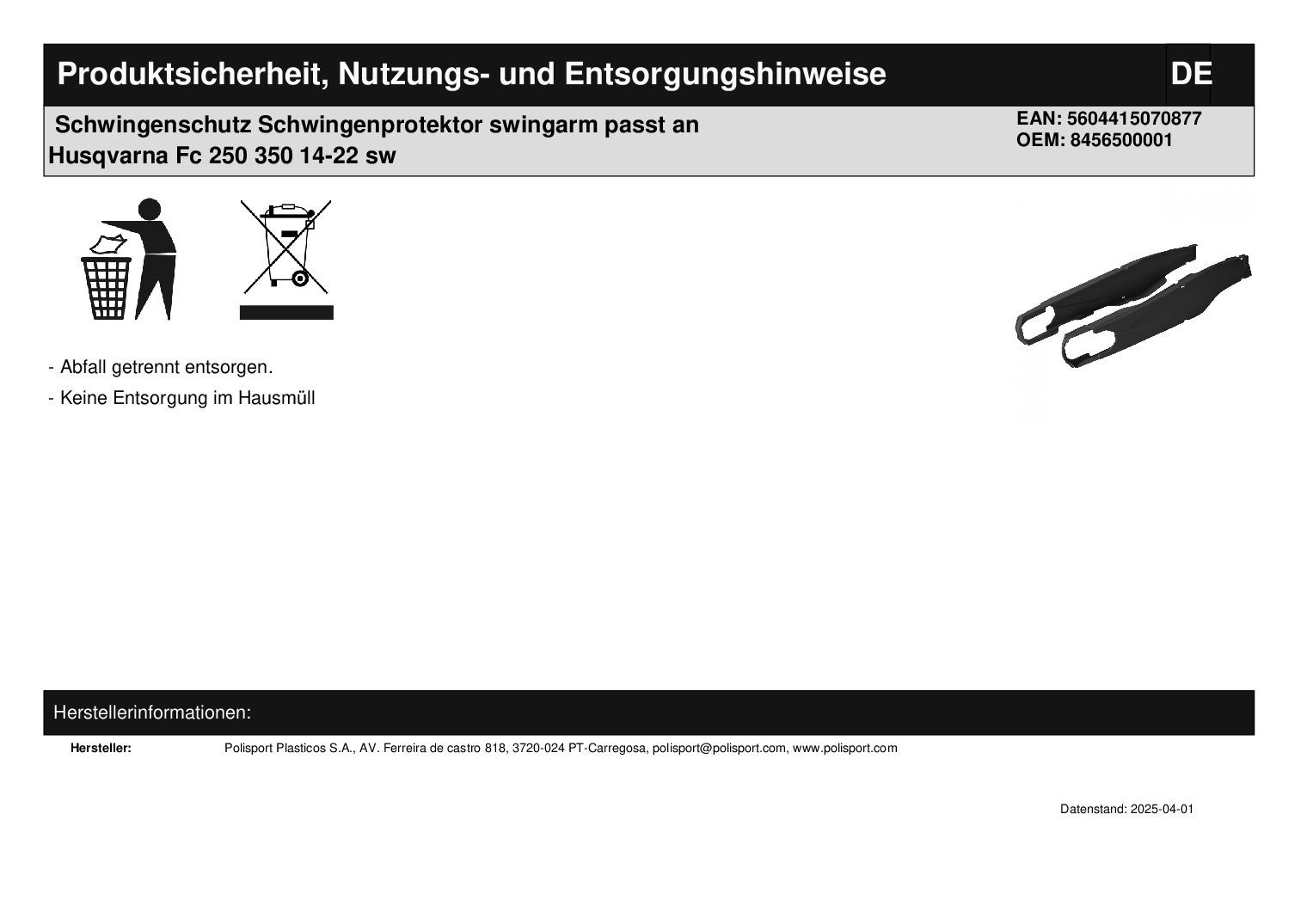 Produktsicherheit, Nutzungs- und Entsorgungshinweise

DE

Schwingenschutz Schwingenprotektor swingarm passt an Husqvarna Fc 250 350 14-22 sw

EAN: 5604415070877
OEM: 8456500001

- Abfall getrennt entsorgen.
- Keine Entsorgung im Hausmüll

Herstellerinformationen:

Hersteller:
Polisport Plasticos S.A., AV. Ferreira de castro 818, 3720-024 PT-Carregosa, polisport@polisport.com, www.polisport.com

Datenstand: 2025-04-01